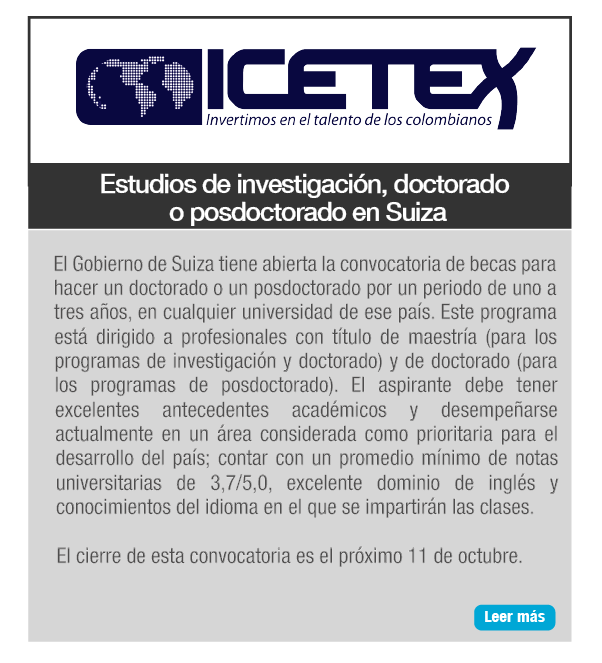 ICETEX
Invertimos en el talento de los colombianos

Estudios de investigación, doctorado o posdoctorado en Suiza

El Gobierno de Suiza tiene abierta la convocatoria de becas para hacer un doctorado o un posdoctorado por un periodo de uno a tres años, en cualquier universidad de ese país. Este programa está dirigido a profesionales con título de maestría (para los programas de investigación y doctorado) y de doctorado (para los programas de posdoctorado). El aspirante debe tener excelentes antecedentes académicos y desempeñarse actualmente en un área considerada como prioritaria para el desarrollo del país; contar con un promedio mínimo de notas universitarias de 3,7/5,0, excelente dominio de inglés y conocimientos del idioma en el que se impartirán las clases.

El cierre de esta convocatoria es el próximo 11 de octubre.

Leer más